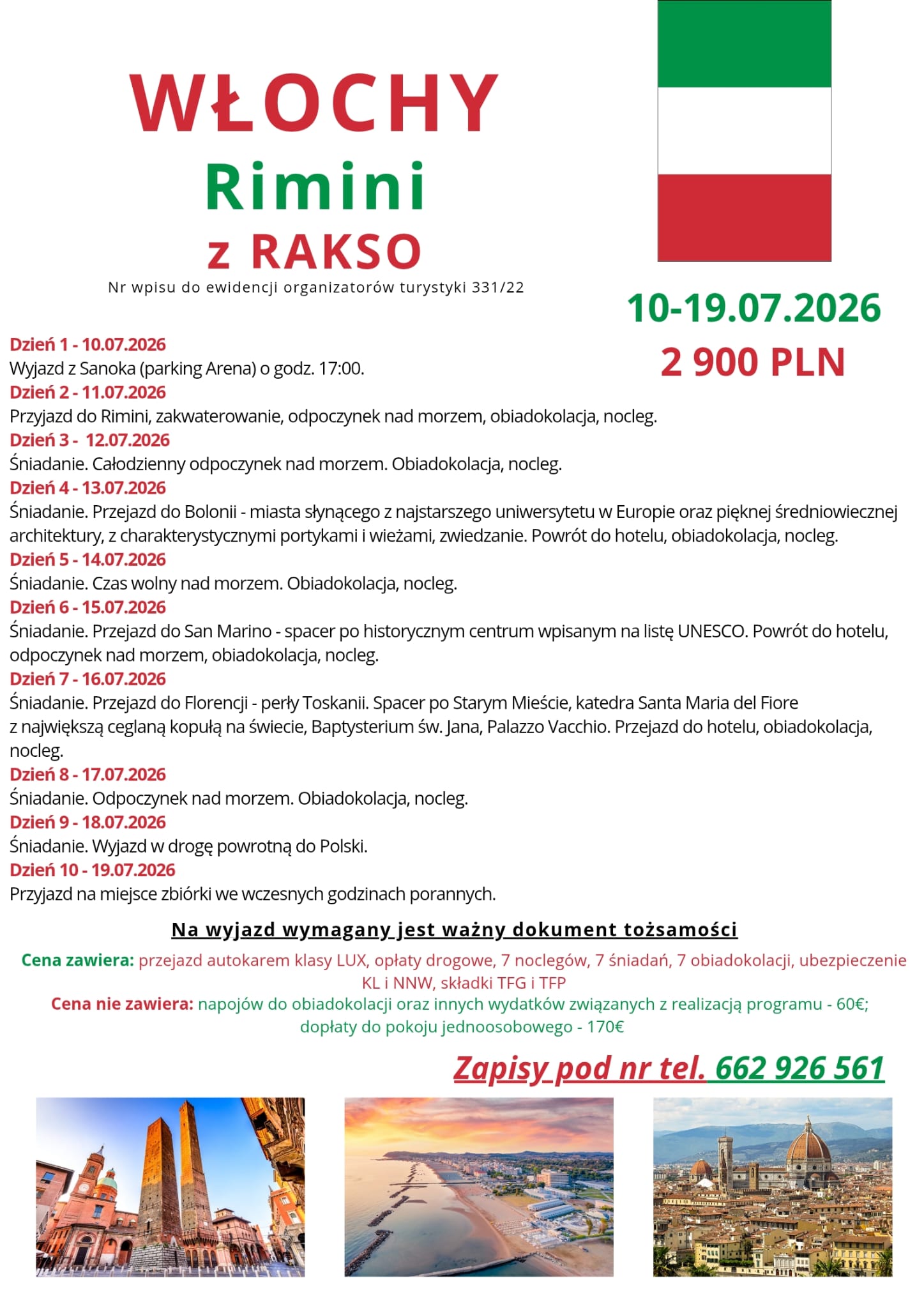 WŁOCHY
Rimini
z RAKSO

Nr wpisu do ewidencji organizatorów turystyki 331/22

10-19.07.2026
2 900 PLN

Dzień 1 - 10.07.2026
Wyjazd z Sanoka (parking Arena) o godz. 17:00.
Dzień 2 - 11.07.2026
Przyjazd do Rimini, zakwaterowanie, odpoczynek nad morzem, obiadokolacja, nocleg.
Dzień 3 - 12.07.2026
Śniadanie. Całodzienny odpoczynek nad morzem. Obiadokolacja, nocleg.
Dzień 4 - 13.07.2026
Śniadanie. Przejazd do Bolonii - miasta słynącego z najstarszego uniwersytetu w Europie oraz pięknej średniowiecznej architektury, z charakterystycznymi portykami i wieżami, zwiedzanie. Powrót do hotelu, obiadokolacja, nocleg.
Dzień 5 - 14.07.2026
Śniadanie. Czas wolny nad morzem. Obiadokolacja, nocleg.
Dzień 6 - 15.07.2026
Śniadanie. Przejazd do San Marino - spacer po historycznym centrum wpisanym na listę UNESCO. Powrót do hotelu, odpoczynek nad morzem, obiadokolacja, nocleg.
Dzień 7 - 16.07.2026
Śniadanie. Przejazd do Florencji - perły Toskanii. Spacer po Starym Mieście, katedra Santa Maria del Fiore z największą ceglaną kopułą na świecie, Baptysterium św. Jana, Palazzo Vacchio. Przejazd do hotelu, obiadokolacja, nocleg.
Dzień 8 - 17.07.2026
Śniadanie. Odpoczynek nad morzem. Obiadokolacja, nocleg.
Dzień 9 - 18.07.2026
Śniadanie. Wyjazd w drogę powrotną do Polski.
Dzień 10 - 19.07.2026
Przyjazd na miejsce zbiórki we wczesnych godzinach porannych.

Na wyjazd wymagany jest ważny dokument tożsamości

Cena zawiera: przejazd autokarem klasy LUX, opłaty drogowe, 7 noclegów, 7 śniadań, 7 obiadokolacji, ubezpieczenie KL i NNW, składki TFG i TFP
Cena nie zawiera: napojów do obiadokolacji oraz innych wydatków związanych z realizacją programu - 60€; dopłaty do pokoju jednoosobowego - 170€

Zapisy pod nr tel. 662 926 561